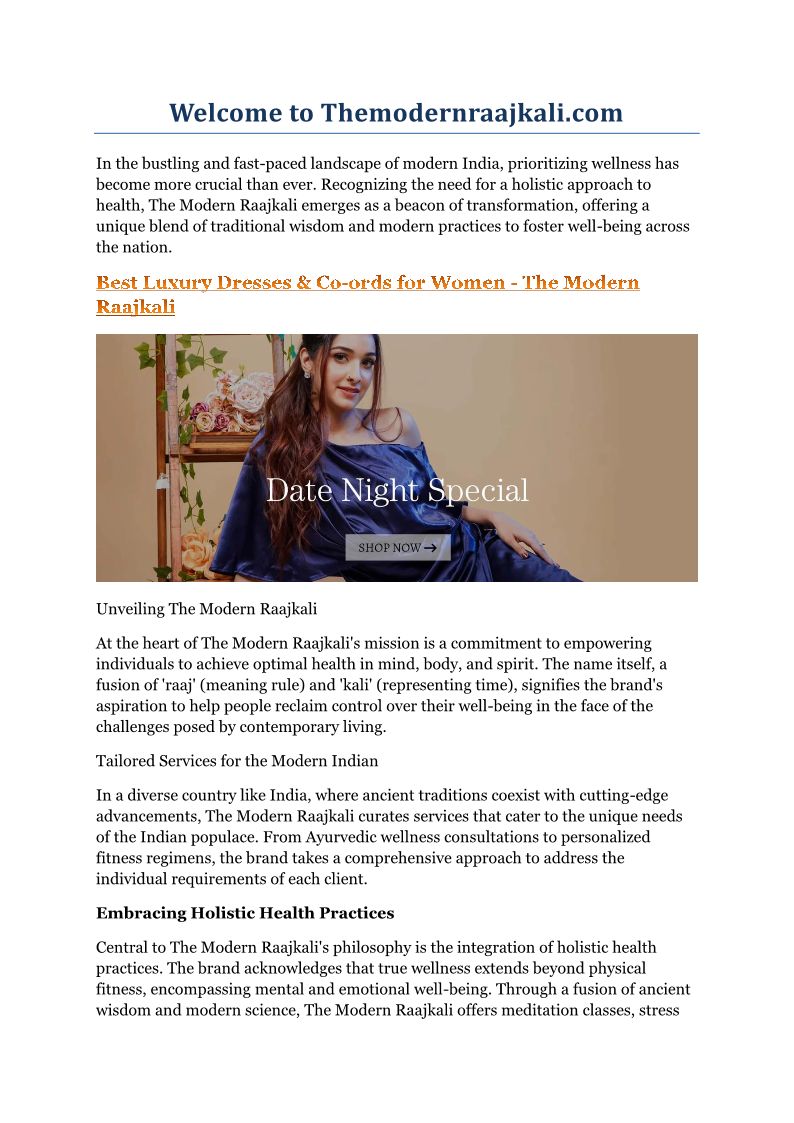 Welcome to Themodernraajkali.com

In the bustling and fast-paced landscape of modern India, prioritizing wellness has become more crucial than ever. Recognizing the need for a holistic approach to health, The Modern Raajkali emerges as a beacon of transformation, offering a unique blend of traditional wisdom and modern practices to foster well-being across the nation.

Best Luxury Dresses & Co-ords for Women - The Modern Raajkali

Date Night Special

SHOP NOW →

Unveiling The Modern Raajkali

At the heart of The Modern Raajkali's mission is a commitment to empowering individuals to achieve optimal health in mind, body, and spirit. The name itself, a fusion of 'raaj' (meaning rule) and 'kali' (representing time), signifies the brand's aspiration to help people reclaim control over their well-being in the face of the challenges posed by contemporary living.

Tailored Services for the Modern Indian

In a diverse country like India, where ancient traditions coexist with cutting-edge advancements, The Modern Raajkali curates services that cater to the unique needs of the Indian populace. From Ayurvedic wellness consultations to personalized fitness regimens, the brand takes a comprehensive approach to address the individual requirements of each client.

Embracing Holistic Health Practices

Central to The Modern Raajkali's philosophy is the integration of holistic health practices. The brand acknowledges that true wellness extends beyond physical fitness, encompassing mental and emotional well-being. Through a fusion of ancient wisdom and modern science, The Modern Raajkali offers meditation classes, stress